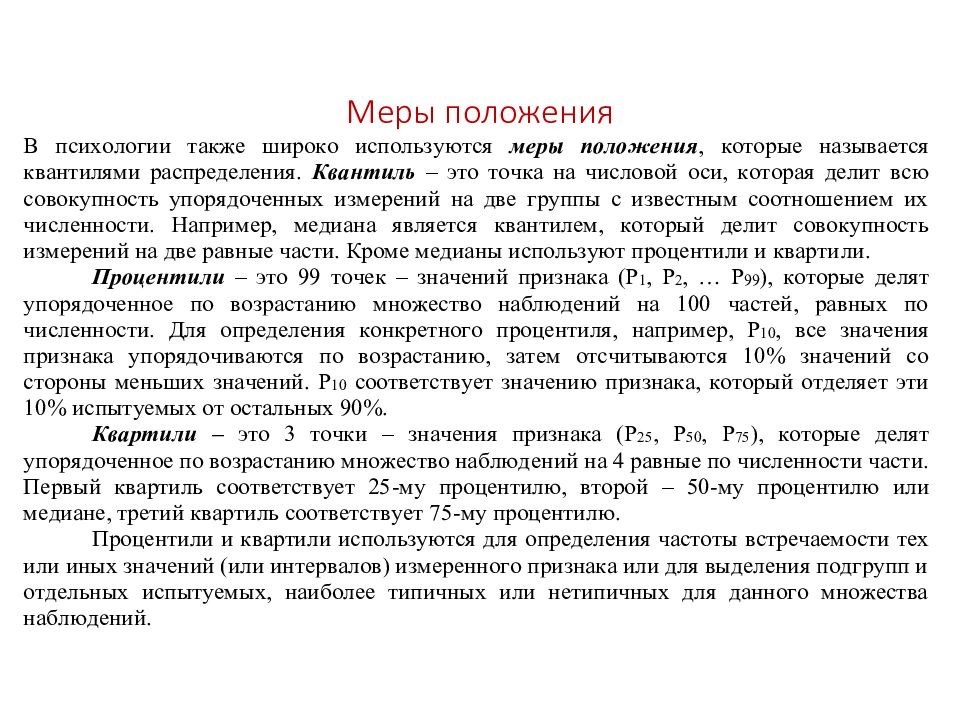 Меры положения

В психологии также широко используются меры положения, которые называется квантилями распределения. Квантиль – это точка на числовой оси, которая делит всю совокупность упорядоченных измерений на две группы с известным соотношением их численности. Например, медиана является квантилем, который делит совокупность измерений на две равные части. Кроме медианы используют процентили и квартили.

Процентили – это 99 точек – значений признака ($P_1$, $P_2$, … $P_{99}$), которые делят упорядоченное по возрастанию множество наблюдений на 100 частей, равных по численности. Для определения конкретного процентиля, например, $P_{10}$, все значения признака упорядочиваются по возрастанию, затем отсчитываются 10% значений со стороны меньших значений. $P_{10}$ соответствует значению признака, который отделяет эти 10% испытуемых от остальных 90%.

Квартили – это 3 точки – значения признака ($P_{25}$, $P_{50}$, $P_{75}$), которые делят упорядоченное по возрастанию множество наблюдений на 4 равные по численности части. Первый квартиль соответствует 25-му процентилю, второй – 50-му процентилю или медиане, третий квартиль соответствует 75-му процентилю.

Процентили и квартили используются для определения частоты встречаемости тех или иных значений (или интервалов) измеренного признака или для выделения подгрупп и отдельных испытуемых, наиболее типичных или нетипичных для данного множества наблюдений.